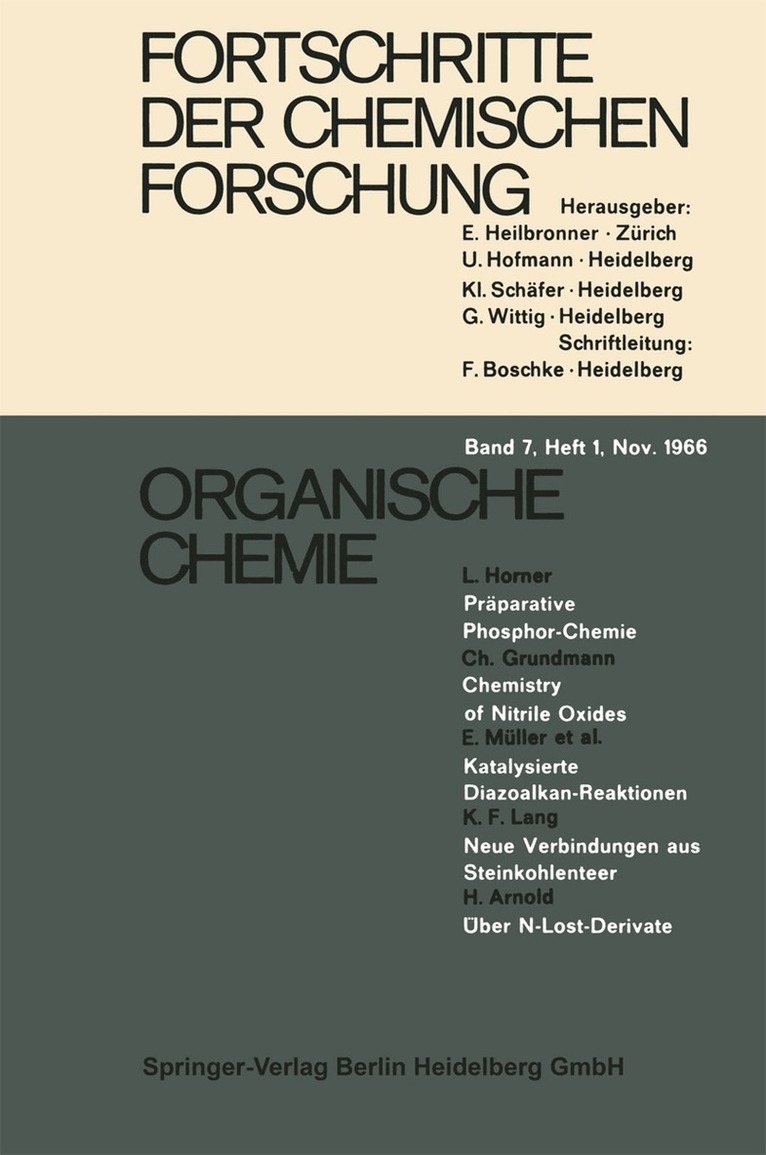 FORTSCHRITTE DER CHEMISCHEN FORSCHUNG

Herausgeber:
E. Heilbronner · Zürich
U. Hofmann · Heidelberg
Kl. Schäfer · Heidelberg
G. Wittig · Heidelberg
Schriftleitung:
F. Boschke · Heidelberg

Band 7, Heft 1, Nov. 1966

ORGANISCHE CHEMIE

L. Horner
Präparative Phosphor-Chemie
Ch. Grundmann
Chemistry of Nitrile Oxides
E. Müller et al.
Katalysierte Diazoalkan-Reaktionen
K. F. Lang
Neue Verbindungen aus Steinkohlenteer
H. Arnold
Über N-Lost-Derivate

Springer-Verlag Berlin Heidelberg GmbH